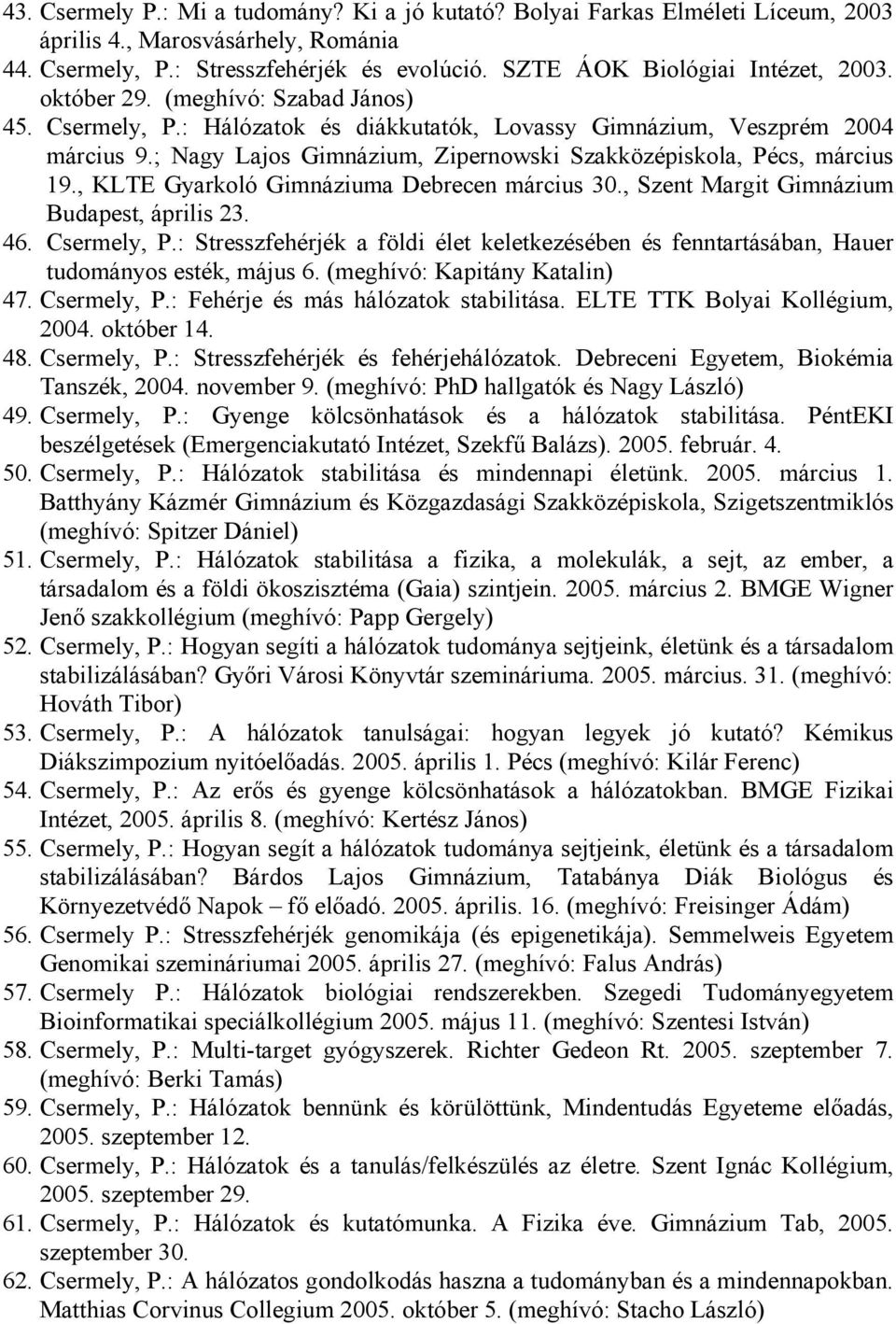 43. Csermely P.: Mi a tudomány? Ki a jó kutató? Bolyai Farkas Elméleti Líceum, 2003 április 4., Marosvásárhely, Románia
44. Csermely, P.: Stresszfehérjék és evolúció. SZTE ÁOK Biológiai Intézet, 2003. október 29. (meghívó: Szabad János)
45. Csermely, P.: Hálózatok és diákkutatók, Lovassy Gimnázium, Veszprém 2004 március 9.; Nagy Lajos Gimnázium, Zipernowski Szakközépiskola, Pécs, március 19., KLTE Gyarkoló Gimnáziuma Debrecen március 30., Szent Margit Gimnázium Budapest, április 23.
46. Csermely, P.: Stresszfehérjék a földi élet keletkezésében és fenntartásában, Hauer tudományos esték, május 6. (meghívó: Kapitány Katalin)
47. Csermely, P.: Fehérje és más hálózatok stabilitása. ELTE TTK Bolyai Kollégium, 2004. október 14.
48. Csermely, P.: Stresszfehérjék és fehérjehálózatok. Debreceni Egyetem, Biokémia Tanszék, 2004. november 9. (meghívó: PhD hallgatók és Nagy László)
49. Csermely, P.: Gyenge kölcsönhatások és a hálózatok stabilitása. PéntEKI beszélgetések (Emergenciakutató Intézet, Szekfű Balázs). 2005. február. 4.
50. Csermely, P.: Hálózatok stabilitása és mindennapi életünk. 2005. március 1. Batthyány Kázmér Gimnázium és Közgazdasági Szakközépiskola, Szigetszentmiklós (meghívó: Spitzer Dániel)
51. Csermely, P.: Hálózatok stabilitása a fizika, a molekulák, a sejt, az ember, a társadalom és a földi ökoszisztéma (Gaia) szintjein. 2005. március 2. BMGE Wigner Jenő szakkollégium (meghívó: Papp Gergely)
52. Csermely, P.: Hogyan segíti a hálózatok tudománya sejtjeink, életünk és a társadalom stabilizálásában? Győri Városi Könyvtár szemináriuma. 2005. március. 31. (meghívó: Hováth Tibor)
53. Csermely, P.: A hálózatok tanulságai: hogyan legyek jó kutató? Kémikus Diákszimpozium nyitóelőadás. 2005. április 1. Pécs (meghívó: Kilár Ferenc)
54. Csermely, P.: Az erős és gyenge kölcsönhatások a hálózatokban. BMGE Fizikai Intézet, 2005. április 8. (meghívó: Kertész János)
55. Csermely, P.: Hogyan segít a hálózatok tudománya sejtjeink, életünk és a társadalom stabilizálásában? Bárdos Lajos Gimnázium, Tatabánya Diák Biológus és Környezetvédő Napok – fő előadó. 2005. április. 16. (meghívó: Freisinger Ádám)
56. Csermely P.: Stresszfehérjék genomikája (és epigenetikája). Semmelweis Egyetem Genomikai szemináriumai 2005. április 27. (meghívó: Falus András)
57. Csermely P.: Hálózatok biológiai rendszerekben. Szegedi Tudományegyetem Bioinformatikai speciálkollégium 2005. május 11. (meghívó: Szentesi István)
58. Csermely, P.: Multi-target gyógyszerek. Richter Gedeon Rt. 2005. szeptember 7. (meghívó: Berki Tamás)
59. Csermely, P.: Hálózatok bennünk és körülöttünk, Mindentudás Egyeteme előadás, 2005. szeptember 12.
60. Csermely, P.: Hálózatok és a tanulás/felkészülés az életre. Szent Ignác Kollégium, 2005. szeptember 29.
61. Csermely, P.: Hálózatok és kutatómunka. A Fizika éve. Gimnázium Tab, 2005. szeptember 30.
62. Csermely, P.: A hálózatos gondolkodás haszna a tudományban és a mindennapokban. Matthias Corvinus Collegium 2005. október 5. (meghívó: Stacho László)